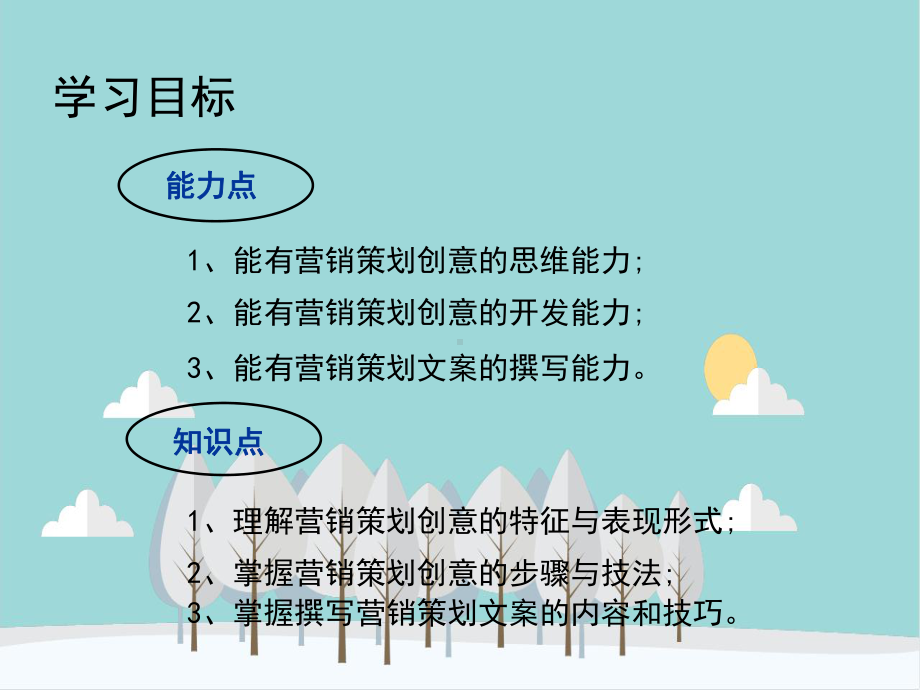 学习目标

能力点

1、能有营销策划创意的思维能力;

2、能有营销策划创意的开发能力;

3、能有营销策划文案的撰写能力。

知识点

1、理解营销策划创意的特征与表现形式;

2、掌握营销策划创意的步骤与技法;

3、掌握撰写营销策划文案的内容和技巧。